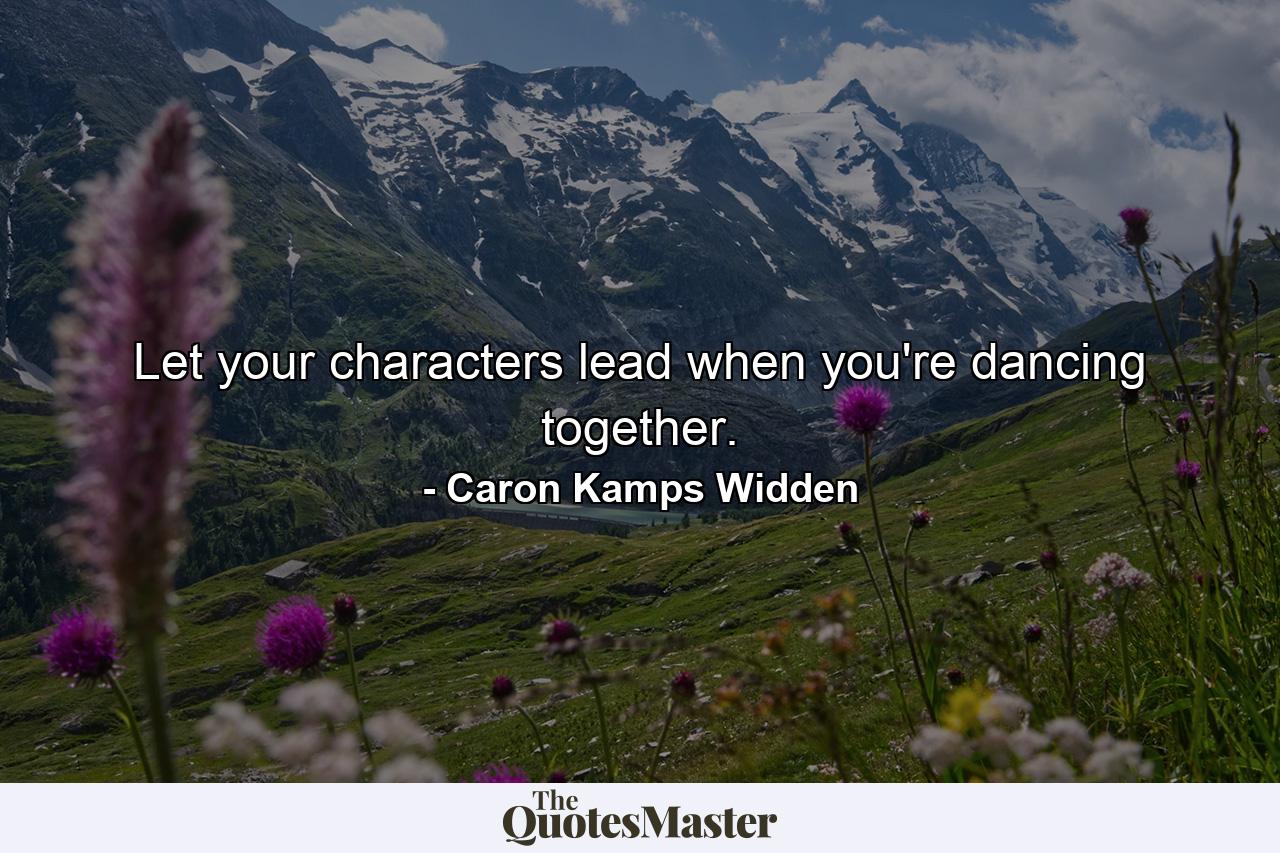 Let your characters lead when you're dancing together.

- Caron Kamps Widden

The QuotesMaster